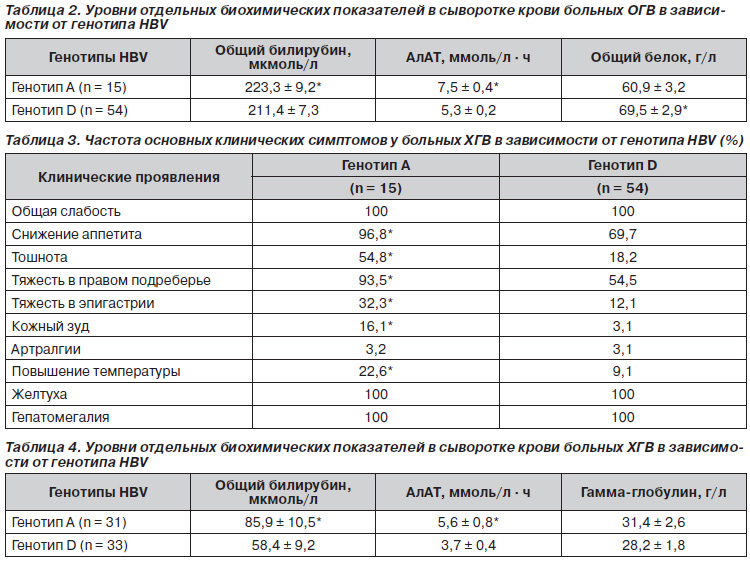 Таблица 2. Уровни отдельных биохимических показателей в сыворотке крови больных ОГВ в зависимости от генотипа HBV

| Генотипы HBV | Общий билирубин, мкмоль/л | АлАТ, ммоль/л · ч | Общий белок, г/л |
|---|---|---|---|
| Генотип A (n = 15) | 223,3 ± 9,2* | 7,5 ± 0,4* | 60,9 ± 3,2 |
| Генотип D (n = 54) | 211,4 ± 7,3 | 5,3 ± 0,2 | 69,5 ± 2,9* |

Таблица 3. Частота основных клинических симптомов у больных ХГВ в зависимости от генотипа HBV (%)

| Клинические проявления | Генотип A (n = 15) | Генотип D (n = 54) |
|---|---|---|
| Общая слабость | 100 | 100 |
| Снижение аппетита | 96,8* | 69,7 |
| Тошнота | 54,8* | 18,2 |
| Тяжесть в правом подреберье | 93,5* | 54,5 |
| Тяжесть в эпигастрии | 32,3* | 12,1 |
| Кожный зуд | 16,1* | 3,1 |
| Артралгии | 3,2 | 3,1 |
| Повышение температуры | 22,6* | 9,1 |
| Желтуха | 100 | 100 |
| Гепатомегалия | 100 | 100 |

Таблица 4. Уровни отдельных биохимических показателей в сыворотке крови больных ХГВ в зависимости от генотипа HBV

| Генотипы HBV | Общий билирубин, мкмоль/л | АлАТ, ммоль/л · ч | Гамма-глобулин, г/л |
|---|---|---|---|
| Генотип A (n = 31) | 85,9 ± 10,5* | 5,6 ± 0,8* | 31,4 ± 2,6 |
| Генотип D (n = 33) | 58,4 ± 9,2 | 3,7 ± 0,4 | 28,2 ± 1,8 |